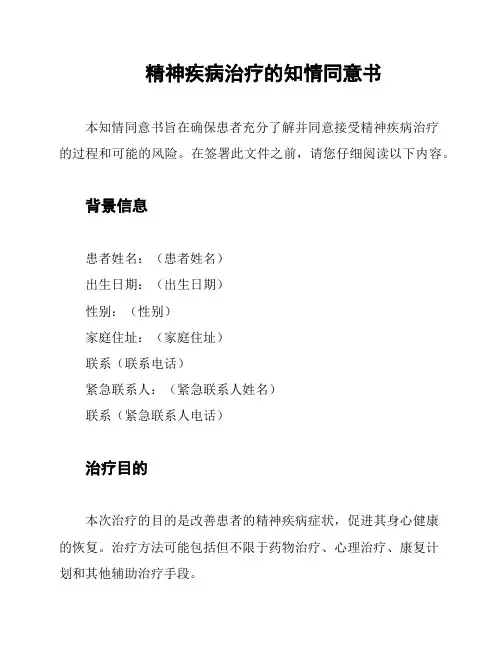 精神疾病治疗的知情同意书

本知情同意书旨在确保患者充分了解并同意接受精神疾病治疗的过程和可能的风险。在签署此文件之前，请您仔细阅读以下内容。

背景信息

患者姓名：（患者姓名）
出生日期：（出生日期）
性别：（性别）
家庭住址：（家庭住址）
联系（联系电话）
紧急联系人：（紧急联系人姓名）
联系（紧急联系人电话）

治疗目的

本次治疗的目的是改善患者的精神疾病症状，促进其身心健康的恢复。治疗方法可能包括但不限于药物治疗、心理治疗、康复计划和其他辅助治疗手段。